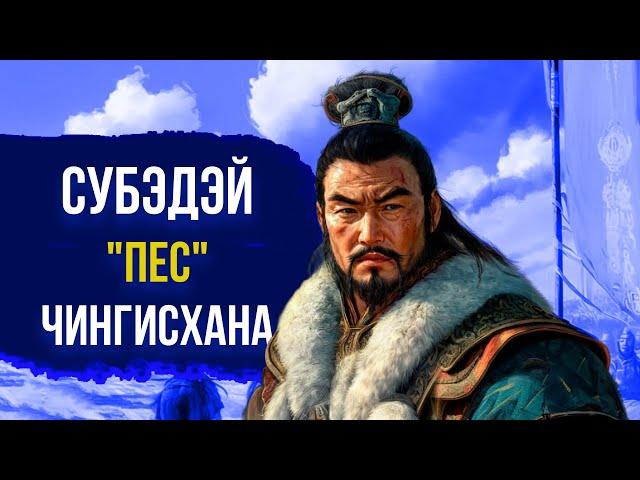 СУБЭДЭЙ
"ПЕС"
ЧИНГИСХАНА